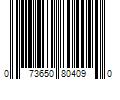 0 73650 80409 0